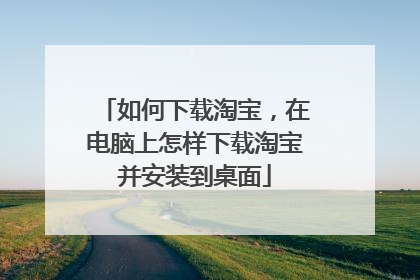 「如何下载淘宝，在电脑上怎样下载淘宝并安装到桌面」